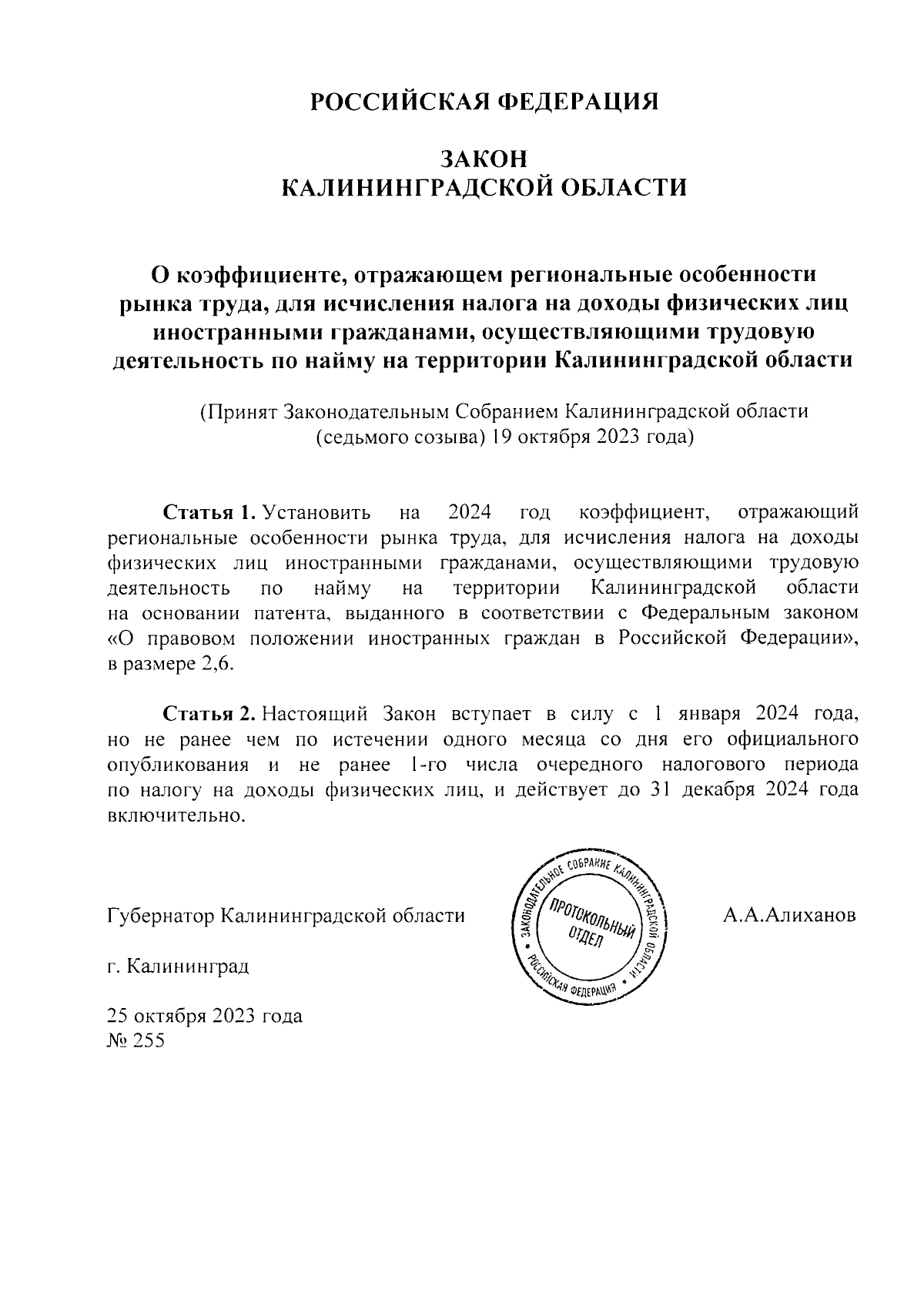 РОССИЙСКАЯ ФЕДЕРАЦИЯ

ЗАКОН
КАЛИНИНГРАДСКОЙ ОБЛАСТИ

О коэффициенте, отражающем региональные особенности рынка труда, для исчисления налога на доходы физических лиц иностранными гражданами, осуществляющими трудовую деятельность по найму на территории Калининградской области

(Принят Законодательным Собранием Калининградской области (седьмого созыва) 19 октября 2023 года)

Статья 1. Установить на 2024 год коэффициент, отражающий региональные особенности рынка труда, для исчисления налога на доходы физических лиц иностранными гражданами, осуществляющими трудовую деятельность по найму на территории Калининградской области на основании патента, выданного в соответствии с Федеральным законом «О правовом положении иностранных граждан в Российской Федерации», в размере 2,6.

Статья 2. Настоящий Закон вступает в силу с 1 января 2024 года, но не ранее чем по истечении одного месяца со дня его официального опубликования и не ранее 1-го числа очередного налогового периода по налогу на доходы физических лиц, и действует до 31 декабря 2024 года включительно.

Губернатор Калининградской области

ЗАКОНОДАТЕЛЬНОЕ СОБРАНИЕ КАЛИНИНГРАДСКОЙ ОБЛАСТИ • РОССИЙСКАЯ ФЕДЕРАЦИЯ • ПРОТОКОЛЬНЫЙ ОТДЕЛ

А.А.Алиханов

г. Калининград

25 октября 2023 года
№ 255